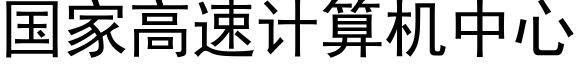 国家高速计算机中心